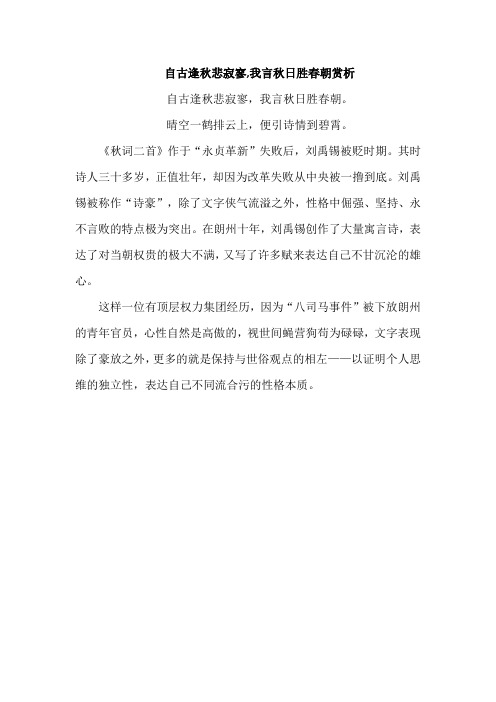 自古逢秋悲寂寥,我言秋日胜春朝赏析

自古逢秋悲寂寥，我言秋日胜春朝。

晴空一鹤排云上，便引诗情到碧霄。

《秋词二首》作于“永贞革新”失败后，刘禹锡被贬时期。其时诗人三十多岁，正值壮年，却因为改革失败从中央被一撸到底。刘禹锡被称作“诗豪”，除了文字侠气流溢之外，性格中倔强、坚持、永不言败的特点极为突出。在朗州十年，刘禹锡创作了大量寓言诗，表达了对当朝权贵的极大不满，又写了许多赋来表达自己不甘沉沦的雄心。

这样一位有顶层权力集团经历，因为“八司马事件”被下放朗州的青年官员，心性自然是高傲的，视世间蝇营狗苟为碌碌，文字表现除了豪放之外，更多的就是保持与世俗观点的相左——以证明个人思维的独立性，表达自己不同流合污的性格本质。